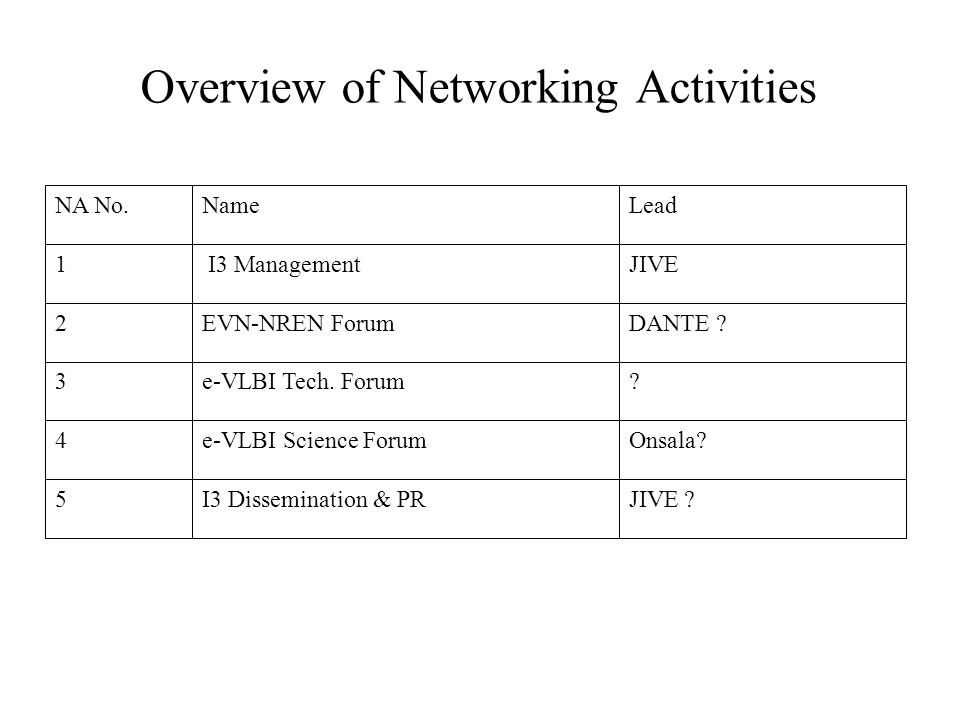 Overview of Networking Activities

| NA No. | Name | Lead |
|---|---|---|
| 1 | I3 Management | JIVE |
| 2 | EVN-NREN Forum | DANTE ? |
| 3 | e-VLBI Tech. Forum | ? |
| 4 | e-VLBI Science Forum | Onsala? |
| 5 | I3 Dissemination & PR | JIVE ? |